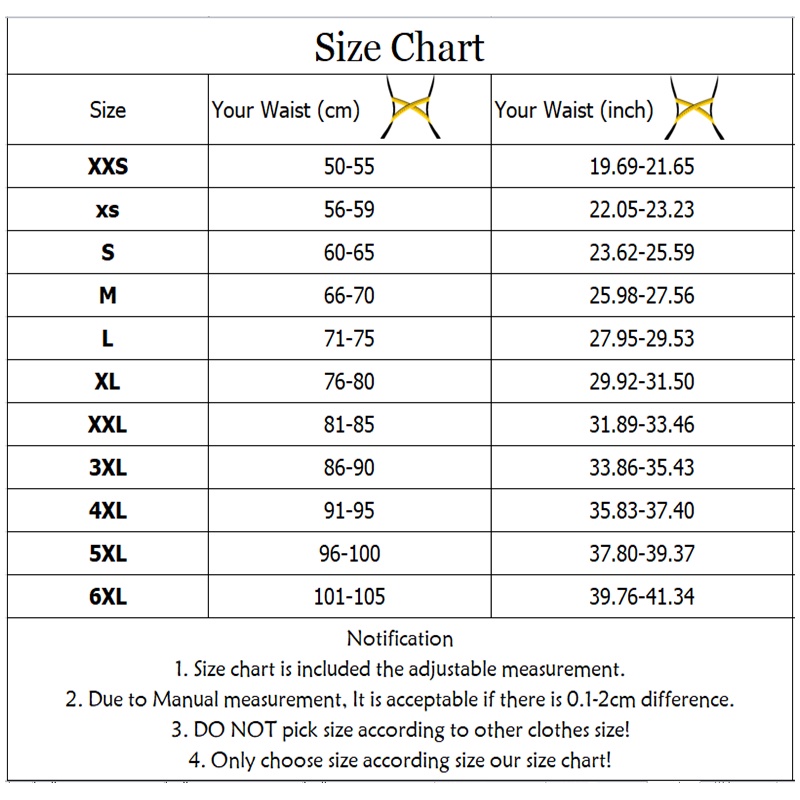 Size Chart

| Size | Your Waist (cm) | Your Waist (inch) |
|---|---|---|
| XXS | 50-55 | 19.69-21.65 |
| xs | 56-59 | 22.05-23.23 |
| S | 60-65 | 23.62-25.59 |
| M | 66-70 | 25.98-27.56 |
| L | 71-75 | 27.95-29.53 |
| XL | 76-80 | 29.92-31.50 |
| XXL | 81-85 | 31.89-33.46 |
| 3XL | 86-90 | 33.86-35.43 |
| 4XL | 91-95 | 35.83-37.40 |
| 5XL | 96-100 | 37.80-39.37 |
| 6XL | 101-105 | 39.76-41.34 |

Notification
1. Size chart is included the adjustable measurement.
2. Due to Manual measurement, It is acceptable if there is 0.1-2cm difference.
3. DO NOT pick size according to other clothes size!
4. Only choose size according size our size chart!